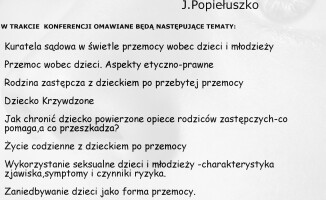 J.Popiełuszko

W TRAKCIE KONFERENCJI OMAWIANE BĘDĄ NASTĘPUJĄCE TEMATY:

Kuratela sądowa w świetle przemocy wobec dzieci i młodzieży

Przemoc wobec dzieci. Aspekty etyczno-prawne

Rodzina zastępcza z dzieckiem po przebytej przemocy

Dziecko Krzywdzone

Jak chronić dziecko powierzone opiece rodziców zastępczych-co pomaga,a co przeszkadza?

Życie codzienne z dzieckiem po przemocy

Wykorzystanie seksualne dzieci i młodzieży -charakterystyka zjawiska,symptomy i czynniki ryzyka.

Zaniedbywanie dzieci jako forma przemocy.